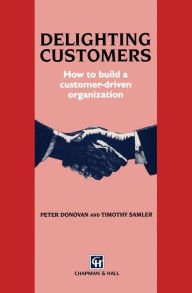 DELIGHTING CUSTOMERS

How to build a customer-driven organization

PETER DONOVAN AND TIMOTHY SAMLER

CH

CHAPMAN & HALL